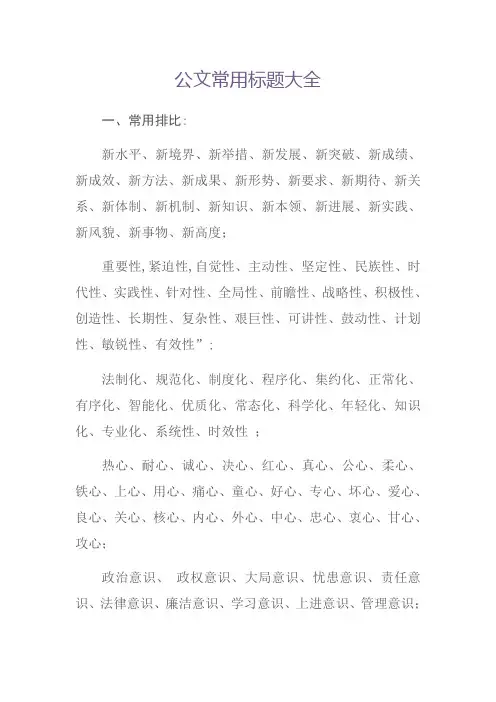 公文常用标题大全

一、常用排比：

新水平、新境界、新举措、新发展、新突破、新成绩、新成效、新方法、新成果、新形势、新要求、新期待、新关系、新体制、新机制、新知识、新本领、新进展、新实践、新风貌、新事物、新高度；

重要性,紧迫性,自觉性、主动性、坚定性、民族性、时代性、实践性、针对性、全局性、前瞻性、战略性、积极性、创造性、长期性、复杂性、艰巨性、可讲性、鼓动性、计划性、敏锐性、有效性”；

法制化、规范化、制度化、程序化、集约化、正常化、有序化、智能化、优质化、常态化、科学化、年轻化、知识化、专业化、系统性、时效性 ；

热心、耐心、诚心、决心、红心、真心、公心、柔心、铁心、上心、用心、痛心、童心、好心、专心、坏心、爱心、良心、关心、核心、内心、外心、中心、忠心、衷心、甘心、攻心；

政治意识、 政权意识、大局意识、忧患意识、责任意识、法律意识、廉洁意识、学习意识、上进意识、管理意识；